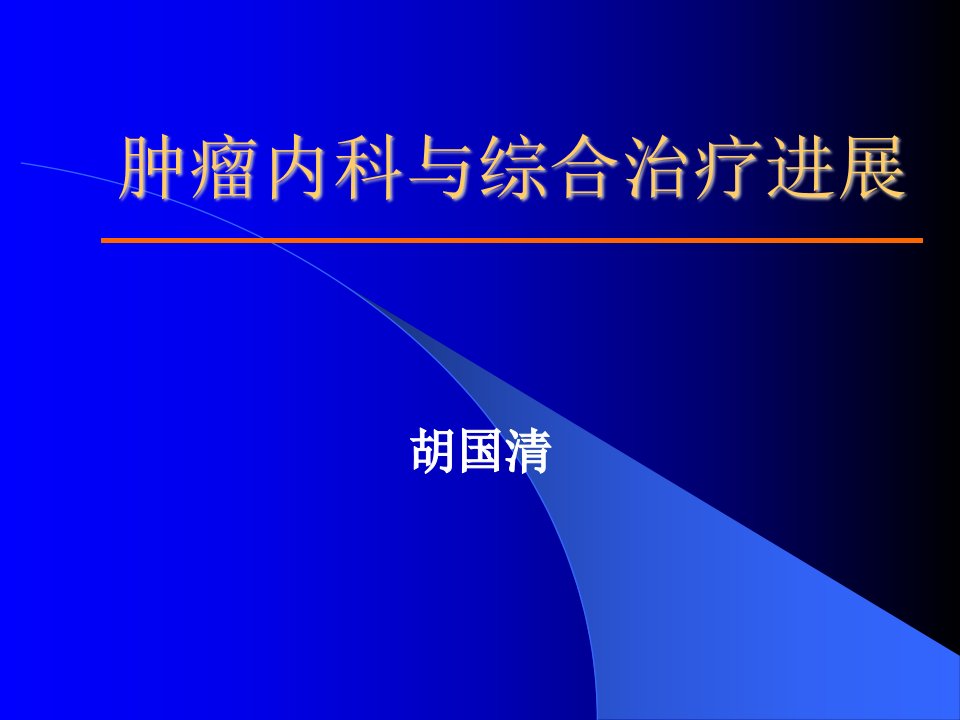 肿瘤内科与综合治疗进展

胡国清